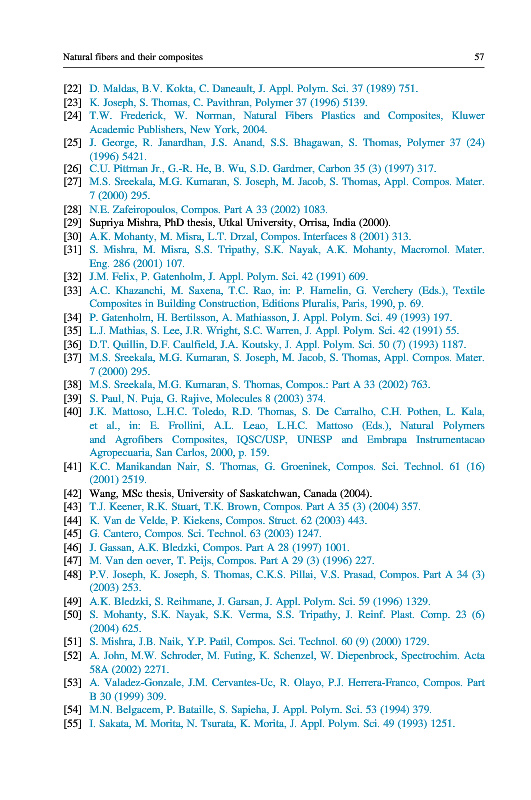 Natural fibers and their composites

57

[22] D. Maldas, B.V. Kokta, C. Daneault, J. Appl. Polym. Sci. 37 (1989) 751.
[23] K. Joseph, S. Thomas, C. Pavithran, Polymer 37 (1996) 5139.
[24] T.W. Frederick, W. Norman, Natural Fibers Plastics and Composites, Kluwer Academic Publishers, New York, 2004.
[25] J. George, R. Janardhan, J.S. Anand, S.S. Bhagawan, S. Thomas, Polymer 37 (24) (1996) 5421.
[26] C.U. Pittman Jr., G.-R. He, B. Wu, S.D. Gardmer, Carbon 35 (3) (1997) 317.
[27] M.S. Sreekala, M.G. Kumaran, S. Joseph, M. Jacob, S. Thomas, Appl. Compos. Mater. 7 (2000) 295.
[28] N.E. Zafeiropoulos, Compos. Part A 33 (2002) 1083.
[29] Supriya Mishra, PhD thesis, Utkal University, Orrisa, India (2000).
[30] A.K. Mohanty, M. Misra, L.T. Drzal, Compos. Interfaces 8 (2001) 313.
[31] S. Mishra, M. Misra, S.S. Tripathy, S.K. Nayak, A.K. Mohanty, Macromol. Mater. Eng. 286 (2001) 107.
[32] J.M. Felix, P. Gatenholm, J. Appl. Polym. Sci. 42 (1991) 609.
[33] A.C. Khazanchi, M. Saxena, T.C. Rao, in: P. Hamelin, G. Verchery (Eds.), Textile Composites in Building Construction, Editions Pluralis, Paris, 1990, p. 69.
[34] P. Gatenholm, H. Bertilsson, A. Mathiasson, J. Appl. Polym. Sci. 49 (1993) 197.
[35] L.J. Mathias, S. Lee, J.R. Wright, S.C. Warren, J. Appl. Polym. Sci. 42 (1991) 55.
[36] D.T. Quillin, D.F. Caulfield, J.A. Koutsky, J. Appl. Polym. Sci. 50 (7) (1993) 1187.
[37] M.S. Sreekala, M.G. Kumaran, S. Joseph, M. Jacob, S. Thomas, Appl. Compos. Mater. 7 (2000) 295.
[38] M.S. Sreekala, M.G. Kumaran, S. Thomas, Compos.: Part A 33 (2002) 763.
[39] S. Paul, N. Puja, G. Rajive, Molecules 8 (2003) 374.
[40] J.K. Mattoso, L.H.C. Toledo, R.D. Thomas, S. De Carralho, C.H. Pothen, L. Kala, et al., in: E. Frollini, A.L. Leao, L.H.C. Mattoso (Eds.), Natural Polymers and Agrofibers Composites, IQSC/USP, UNESP and Embrapa Instrumentacao Agropecuaria, San Carlos, 2000, p. 159.
[41] K.C. Manikandan Nair, S. Thomas, G. Groeninek, Compos. Sci. Technol. 61 (16) (2001) 2519.
[42] Wang, MSc thesis, University of Saskatchwan, Canada (2004).
[43] T.J. Keener, R.K. Stuart, T.K. Brown, Compos. Part A 35 (3) (2004) 357.
[44] K. Van de Velde, P. Kiekens, Compos. Struct. 62 (2003) 443.
[45] G. Cantero, Compos. Sci. Technol. 63 (2003) 1247.
[46] J. Gassan, A.K. Bledzki, Compos. Part A 28 (1997) 1001.
[47] M. Van den oever, T. Peijs, Compos. Part A 29 (3) (1996) 227.
[48] P.V. Joseph, K. Joseph, S. Thomas, C.K.S. Pillai, V.S. Prasad, Compos. Part A 34 (3) (2003) 253.
[49] A.K. Bledzki, S. Reihmane, J. Garsan, J. Appl. Polym. Sci. 59 (1996) 1329.
[50] S. Mohanty, S.K. Nayak, S.K. Verma, S.S. Tripathy, J. Reinf. Plast. Comp. 23 (6) (2004) 625.
[51] S. Mishra, J.B. Naik, Y.P. Patil, Compos. Sci. Technol. 60 (9) (2000) 1729.
[52] A. John, M.W. Schroder, M. Futing, K. Schenzel, W. Diepenbrock, Spectrochim. Acta 58A (2002) 2271.
[53] A. Valadez-Gonzale, J.M. Cervantes-Uc, R. Olayo, P.J. Herrera-Franco, Compos. Part B 30 (1999) 309.
[54] M.N. Belgacem, P. Bataille, S. Sapieha, J. Appl. Polym. Sci. 53 (1994) 379.
[55] I. Sakata, M. Morita, N. Tsurata, K. Morita, J. Appl. Polym. Sci. 49 (1993) 1251.